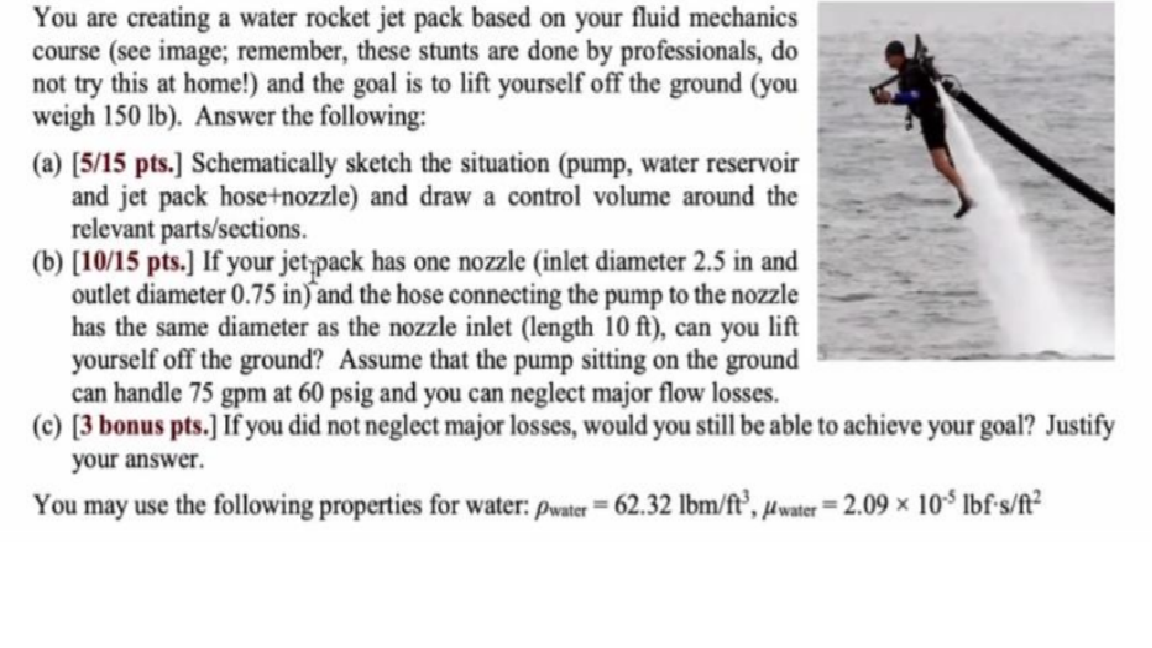 You are creating a water rocket jet pack based on your fluid mechanics course (see image; remember, these stunts are done by professionals, do not try this at home!) and the goal is to lift yourself off the ground (you weigh 150 lb). Answer the following:

(a) [5/15 pts.] Schematically sketch the situation (pump, water reservoir and jet pack hose+nozzle) and draw a control volume around the relevant parts/sections.

(b) [10/15 pts.] If your jet pack has one nozzle (inlet diameter 2.5 in and outlet diameter 0.75 in) and the hose connecting the pump to the nozzle has the same diameter as the nozzle inlet (length 10 ft), can you lift yourself off the ground? Assume that the pump sitting on the ground can handle 75 gpm at 60 psig and you can neglect major flow losses.

(c) [3 bonus pts.] If you did not neglect major losses, would you still be able to achieve your goal? Justify your answer.

You may use the following properties for water: $\rho_{water} = 62.32$ lbm/ft$^3$, $\mu_{water} = 2.09 \times 10^{-5}$ lbf·s/ft$^2$